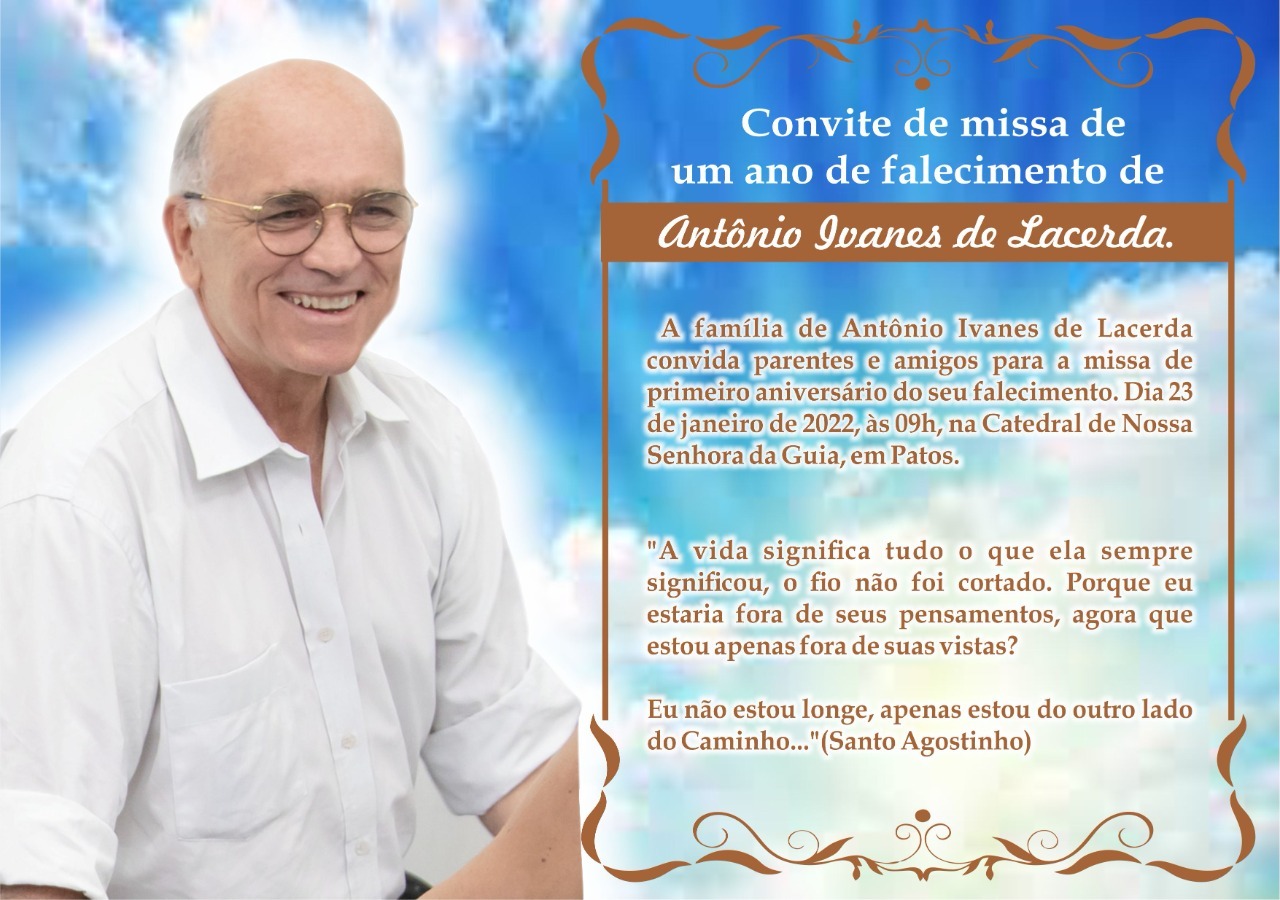 Convite de missa de um ano de falecimento de

Antônio Ivanes de Lacerda.

A família de Antônio Ivanes de Lacerda convida parentes e amigos para a missa de primeiro aniversário do seu falecimento. Dia 23 de janeiro de 2022, às 09h, na Catedral de Nossa Senhora da Guia, em Patos.

"A vida significa tudo o que ela sempre significou, o fio não foi cortado. Porque eu estaria fora de seus pensamentos, agora que estou apenas fora de suas vistas?

Eu não estou longe, apenas estou do outro lado do Caminho..."(Santo Agostinho)